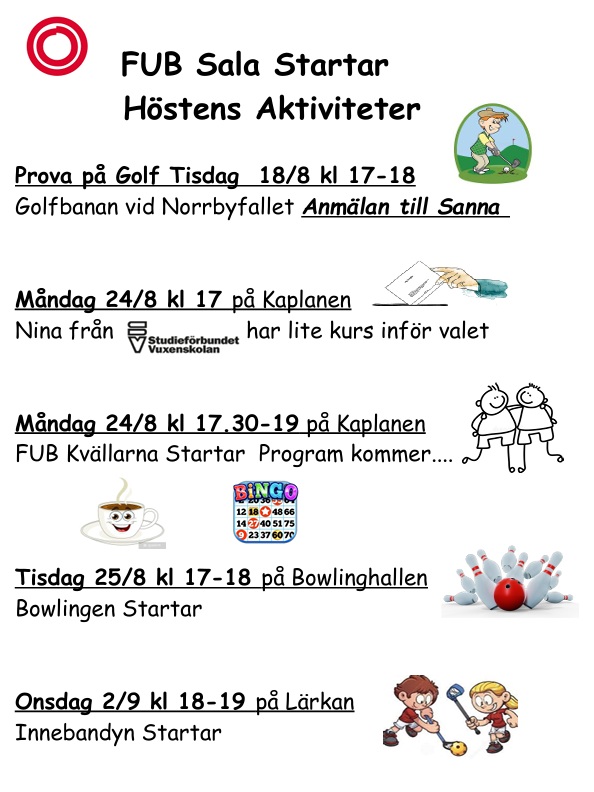 FUB Sala Startar
Höstens Aktiviteter

Prova på Golf Tisdag 18/8 kl 17-18
Golfbanan vid Norrbyfallet Anmälan till Sanna

Måndag 24/8 kl 17 på Kaplanen
Nina från Studieförbundet Vuxenskolan har lite kurs inför valet

Måndag 24/8 kl 17.30-19 på Kaplanen
FUB Kvällarna Startar Program kommer....

BINGO
12 18 48 66
14 27 40 51 75
9 23 37 60 70

Tisdag 25/8 kl 17-18 på Bowlinghallen
Bowlingen Startar

Onsdag 2/9 kl 18-19 på Lärkan
Innebandyn Startar